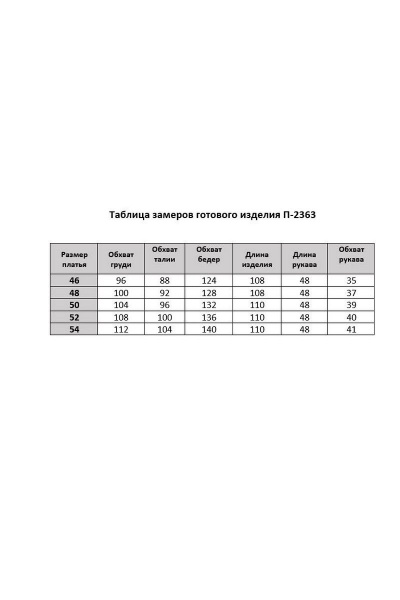 Таблица замеров готового изделия П-2363

| Размер платья | Обхват груди | Обхват талии | Обхват бедер | Длина изделия | Длина рукава | Обхват рукава |
|---|---|---|---|---|---|---|
| 46 | 96 | 88 | 124 | 108 | 48 | 35 |
| 48 | 100 | 92 | 128 | 108 | 48 | 37 |
| 50 | 104 | 96 | 132 | 110 | 48 | 39 |
| 52 | 108 | 100 | 136 | 110 | 48 | 40 |
| 54 | 112 | 104 | 140 | 110 | 48 | 41 |